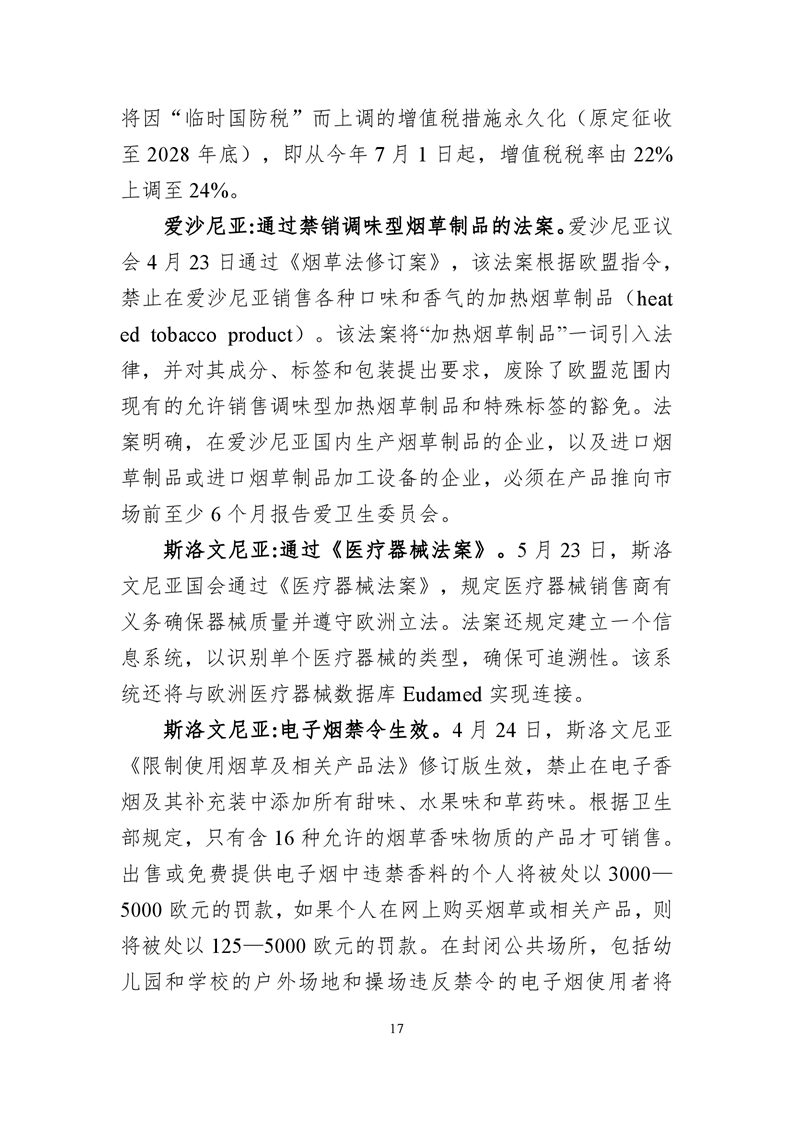 将因“临时国防税”而上调的增值税措施永久化（原定征收至 2028 年底），即从今年 7 月 1 日起，增值税税率由 22% 上调至 24%。

爱沙尼亚:通过禁销调味型烟草制品的法案。爱沙尼亚议会 4 月 23 日通过《烟草法修订案》，该法案根据欧盟指令，禁止在爱沙尼亚销售各种口味和香气的加热烟草制品（heated tobacco product）。该法案将“加热烟草制品”一词引入法律，并对其成分、标签和包装提出要求，废除了欧盟范围内现有的允许销售调味型加热烟草制品和特殊标签的豁免。法案明确，在爱沙尼亚国内生产烟草制品的企业，以及进口烟草制品或进口烟草制品加工设备的企业，必须在产品推向市场前至少 6 个月报告爱卫生委员会。

斯洛文尼亚:通过《医疗器械法案》。5 月 23 日，斯洛文尼亚国会通过《医疗器械法案》，规定医疗器械销售商有义务确保器械质量并遵守欧洲立法。法案还规定建立一个信息系统，以识别单个医疗器械的类型，确保可追溯性。该系统还将与欧洲医疗器械数据库 Eudamed 实现连接。

斯洛文尼亚:电子烟禁令生效。4 月 24 日，斯洛文尼亚《限制使用烟草及相关产品法》修订版生效，禁止在电子香烟及其补充装中添加所有甜味、水果味和草药味。根据卫生部规定，只有含 16 种允许的烟草香味物质的产品才可销售。出售或免费提供电子烟中违禁香料的个人将被处以 3000—5000 欧元的罚款，如果个人在网上购买烟草或相关产品，则将被处以 125—5000 欧元的罚款。在封闭公共场所，包括幼儿园和学校的户外场地和操场违反禁令的电子烟使用者将

17